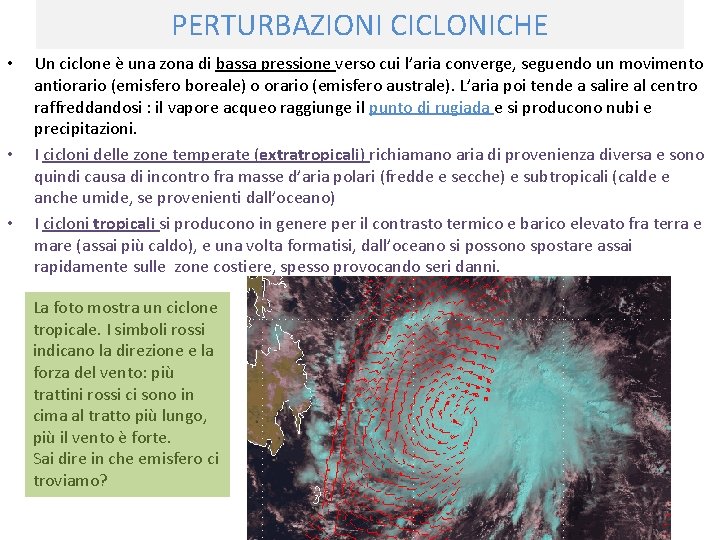 PERTURBAZIONI CICLONICHE

• Un ciclone è una zona di bassa pressione verso cui l'aria converge, seguendo un movimento antiorario (emisfero boreale) o orario (emisfero australe). L'aria poi tende a salire al centro raffreddandosi : il vapore acqueo raggiunge il punto di rugiada e si producono nubi e precipitazioni.

• I cicloni delle zone temperate (extratropicali) richiamano aria di provenienza diversa e sono quindi causa di incontro fra masse d'aria polari (fredde e secche) e subtropicali (calde e anche umide, se provenienti dall'oceano)

• I cicloni tropicali si producono in genere per il contrasto termico e barico elevato fra terra e mare (assai più caldo), e una volta formatisi, dall'oceano si possono spostare assai rapidamente sulle zone costiere, spesso provocando seri danni.

La foto mostra un ciclone tropicale. I simboli rossi indicano la direzione e la forza del vento: più trattini rossi ci sono in cima al tratto più lungo, più il vento è forte.
Sai dire in che emisfero ci troviamo?